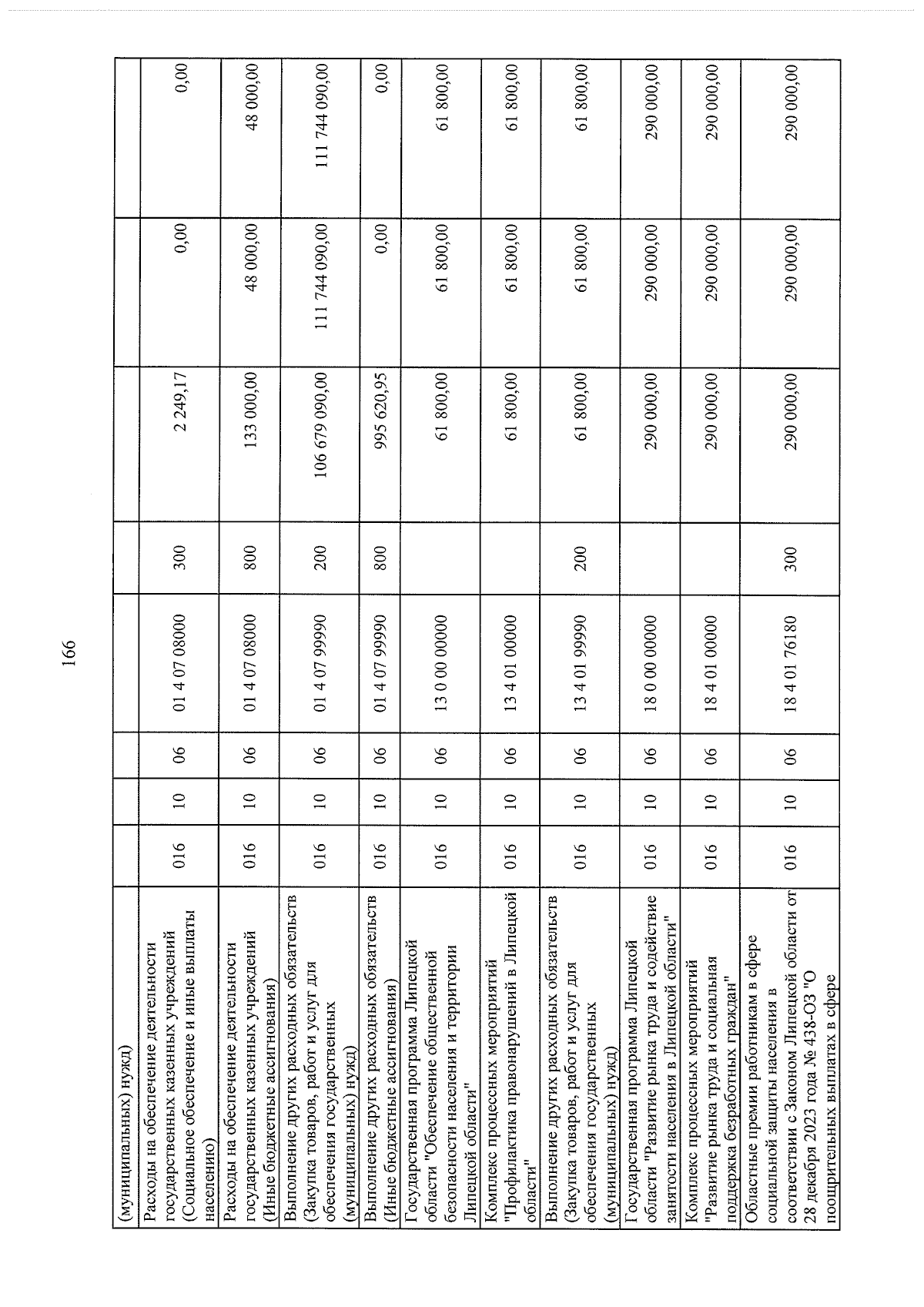 166

| (муниципальных) нужд) | | | | | | | | |
|---|---|---|---|---|---|---|---|---|
| Расходы на обеспечение деятельности государственных казенных учреждений (Социальное обеспечение и иные выплаты населению) | 016 | 10 | 06 | 01 4 07 08000 | 300 | 2 249,17 | 0,00 | 0,00 |
| Расходы на обеспечение деятельности государственных казенных учреждений (Иные бюджетные ассигнования) | 016 | 10 | 06 | 01 4 07 08000 | 800 | 133 000,00 | 48 000,00 | 48 000,00 |
| Выполнение других расходных обязательств (Закупка товаров, работ и услуг для обеспечения государственных (муниципальных) нужд) | 016 | 10 | 06 | 01 4 07 99990 | 200 | 106 679 090,00 | 111 744 090,00 | 111 744 090,00 |
| Выполнение других расходных обязательств (Иные бюджетные ассигнования) | 016 | 10 | 06 | 01 4 07 99990 | 800 | 995 620,95 | 0,00 | 0,00 |
| Государственная программа Липецкой области "Обеспечение общественной безопасности населения и территории Липецкой области" | 016 | 10 | 06 | 13 0 00 00000 | | 61 800,00 | 61 800,00 | 61 800,00 |
| Комплекс процессных мероприятий "Профилактика правонарушений в Липецкой области" | 016 | 10 | 06 | 13 4 01 00000 | | 61 800,00 | 61 800,00 | 61 800,00 |
| Выполнение других расходных обязательств (Закупка товаров, работ и услуг для обеспечения государственных (муниципальных) нужд) | 016 | 10 | 06 | 13 4 01 99990 | 200 | 61 800,00 | 61 800,00 | 61 800,00 |
| Государственная программа Липецкой области "Развитие рынка труда и содействие занятости населения в Липецкой области" | 016 | 10 | 06 | 18 0 00 00000 | | 290 000,00 | 290 000,00 | 290 000,00 |
| Комплекс процессных мероприятий "Развитие рынка труда и социальная поддержка безработных граждан" | 016 | 10 | 06 | 18 4 01 00000 | | 290 000,00 | 290 000,00 | 290 000,00 |
| Областные премии работникам в сфере социальной защиты населения в соответствии с Законом Липецкой области от 28 декабря 2023 года № 438-ОЗ "О поощрительных выплатах в сфере | 016 | 10 | 06 | 18 4 01 76180 | 300 | 290 000,00 | 290 000,00 | 290 000,00 |